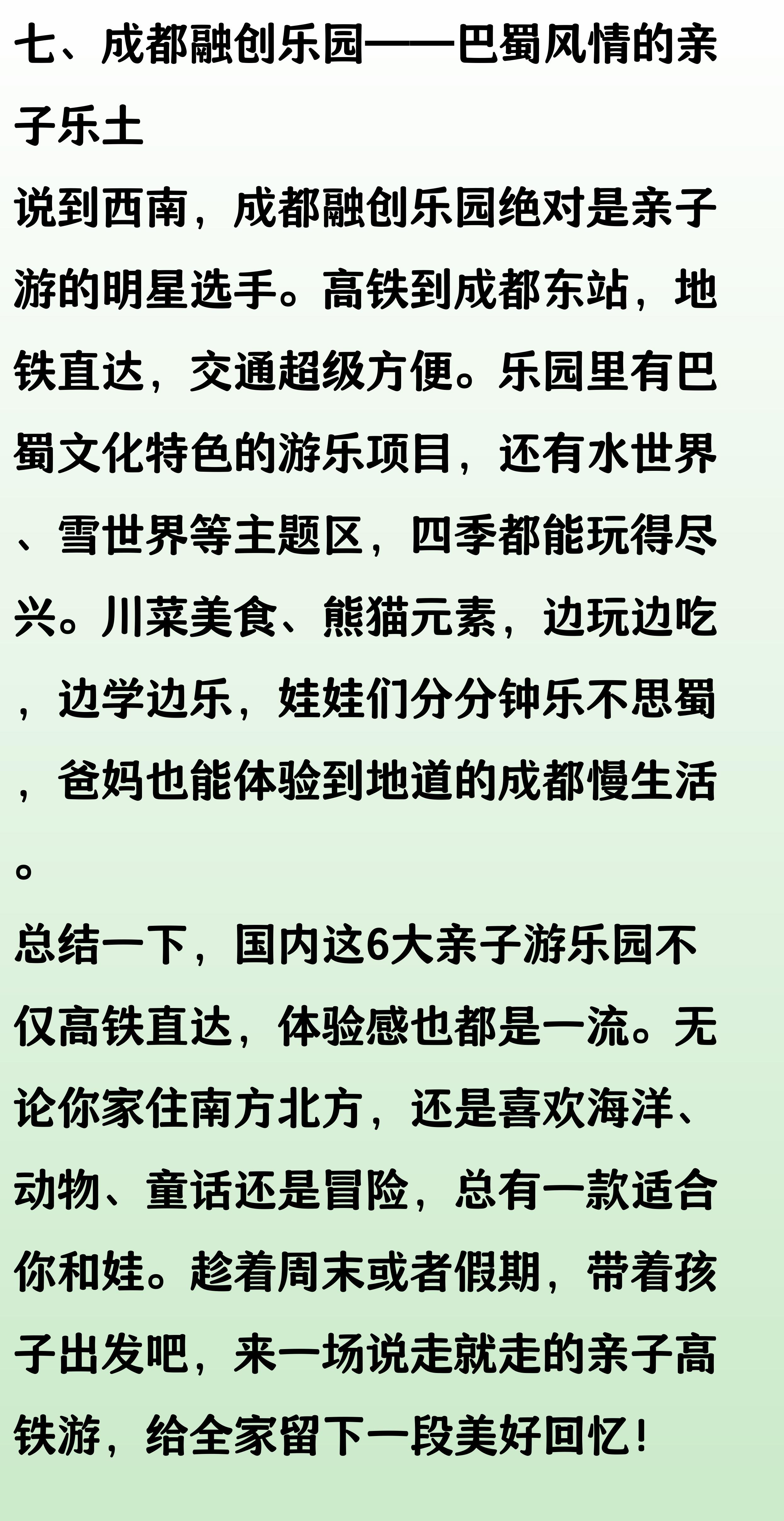 七、成都融创乐园——巴蜀风情的亲子乐土

说到西南，成都融创乐园绝对是亲子游的明星选手。高铁到成都东站，地铁直达，交通超级方便。乐园里有巴蜀文化特色的游乐项目，还有水世界、雪世界等主题区，四季都能玩得尽兴。川菜美食、熊猫元素，边玩边吃，边学边乐，娃娃们分分钟乐不思蜀，爸妈也能体验到地道的成都慢生活。

总结一下，国内这6大亲子游乐园不仅高铁直达，体验感也都是一流。无论你家住南方北方，还是喜欢海洋、动物、童话还是冒险，总有一款适合你和娃。趁着周末或者假期，带着孩子出发吧，来一场说走就走的亲子高铁游，给全家留下一段美好回忆！